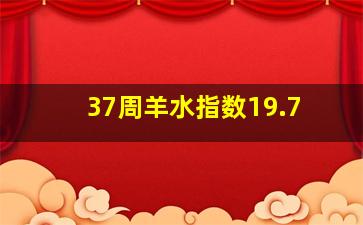 37周羊水指数19.7